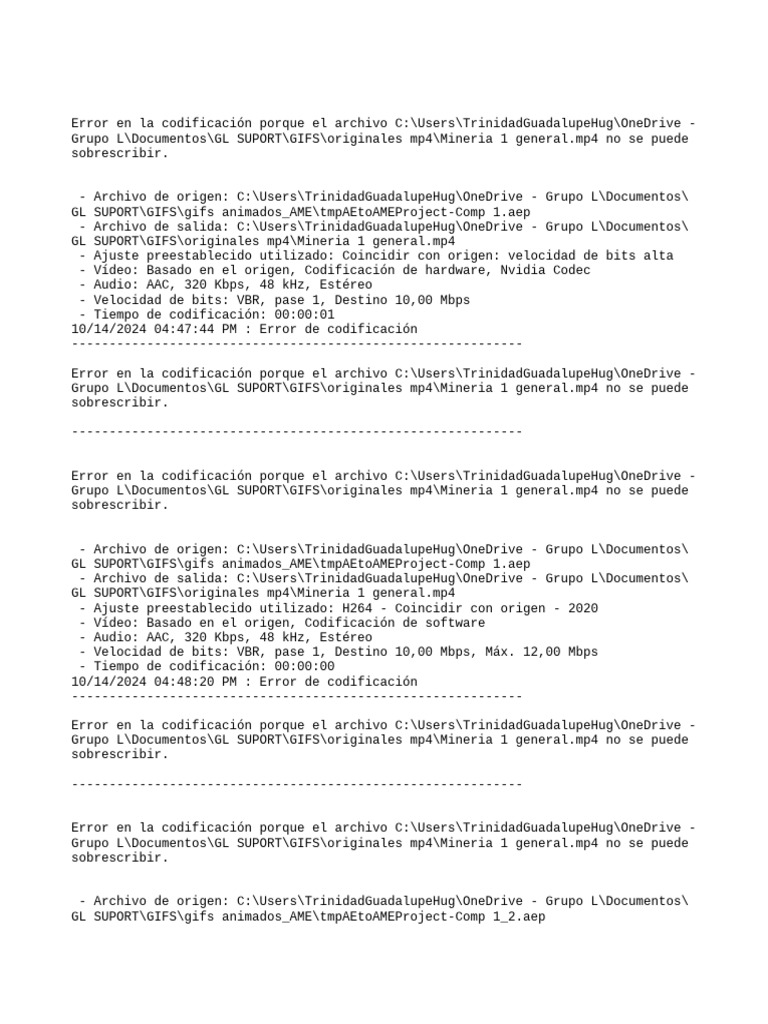 Error en la codificación porque el archivo C:\Users\TrinidadGuadalupeHug\OneDrive - Grupo L\Documentos\GL SUPORT\GIFS\originales mp4\Mineria 1 general.mp4 no se puede sobrescribir.

- Archivo de origen: C:\Users\TrinidadGuadalupeHug\OneDrive - Grupo L\Documentos\GL SUPORT\GIFS\gifs animados_AME\tmpAEtoAMEProject-Comp 1.aep
- Archivo de salida: C:\Users\TrinidadGuadalupeHug\OneDrive - Grupo L\Documentos\GL SUPORT\GIFS\originales mp4\Mineria 1 general.mp4
- Ajuste preestablecido utilizado: Coincidir con origen: velocidad de bits alta
- Vídeo: Basado en el origen, Codificación de hardware, Nvidia Codec
- Audio: AAC, 320 Kbps, 48 kHz, Estéreo
- Velocidad de bits: VBR, pase 1, Destino 10,00 Mbps
- Tiempo de codificación: 00:00:01
10/14/2024 04:47:44 PM : Error de codificación
------------------------------------------------------------

Error en la codificación porque el archivo C:\Users\TrinidadGuadalupeHug\OneDrive - Grupo L\Documentos\GL SUPORT\GIFS\originales mp4\Mineria 1 general.mp4 no se puede sobrescribir.

------------------------------------------------------------

Error en la codificación porque el archivo C:\Users\TrinidadGuadalupeHug\OneDrive - Grupo L\Documentos\GL SUPORT\GIFS\originales mp4\Mineria 1 general.mp4 no se puede sobrescribir.

- Archivo de origen: C:\Users\TrinidadGuadalupeHug\OneDrive - Grupo L\Documentos\GL SUPORT\GIFS\gifs animados_AME\tmpAEtoAMEProject-Comp 1.aep
- Archivo de salida: C:\Users\TrinidadGuadalupeHug\OneDrive - Grupo L\Documentos\GL SUPORT\GIFS\originales mp4\Mineria 1 general.mp4
- Ajuste preestablecido utilizado: H264 - Coincidir con origen - 2020
- Vídeo: Basado en el origen, Codificación de software
- Audio: AAC, 320 Kbps, 48 kHz, Estéreo
- Velocidad de bits: VBR, pase 1, Destino 10,00 Mbps, Máx. 12,00 Mbps
- Tiempo de codificación: 00:00:00
10/14/2024 04:48:20 PM : Error de codificación
------------------------------------------------------------

Error en la codificación porque el archivo C:\Users\TrinidadGuadalupeHug\OneDrive - Grupo L\Documentos\GL SUPORT\GIFS\originales mp4\Mineria 1 general.mp4 no se puede sobrescribir.

------------------------------------------------------------

Error en la codificación porque el archivo C:\Users\TrinidadGuadalupeHug\OneDrive - Grupo L\Documentos\GL SUPORT\GIFS\originales mp4\Mineria 1 general.mp4 no se puede sobrescribir.

- Archivo de origen: C:\Users\TrinidadGuadalupeHug\OneDrive - Grupo L\Documentos\GL SUPORT\GIFS\gifs animados_AME\tmpAEtoAMEProject-Comp 1_2.aep